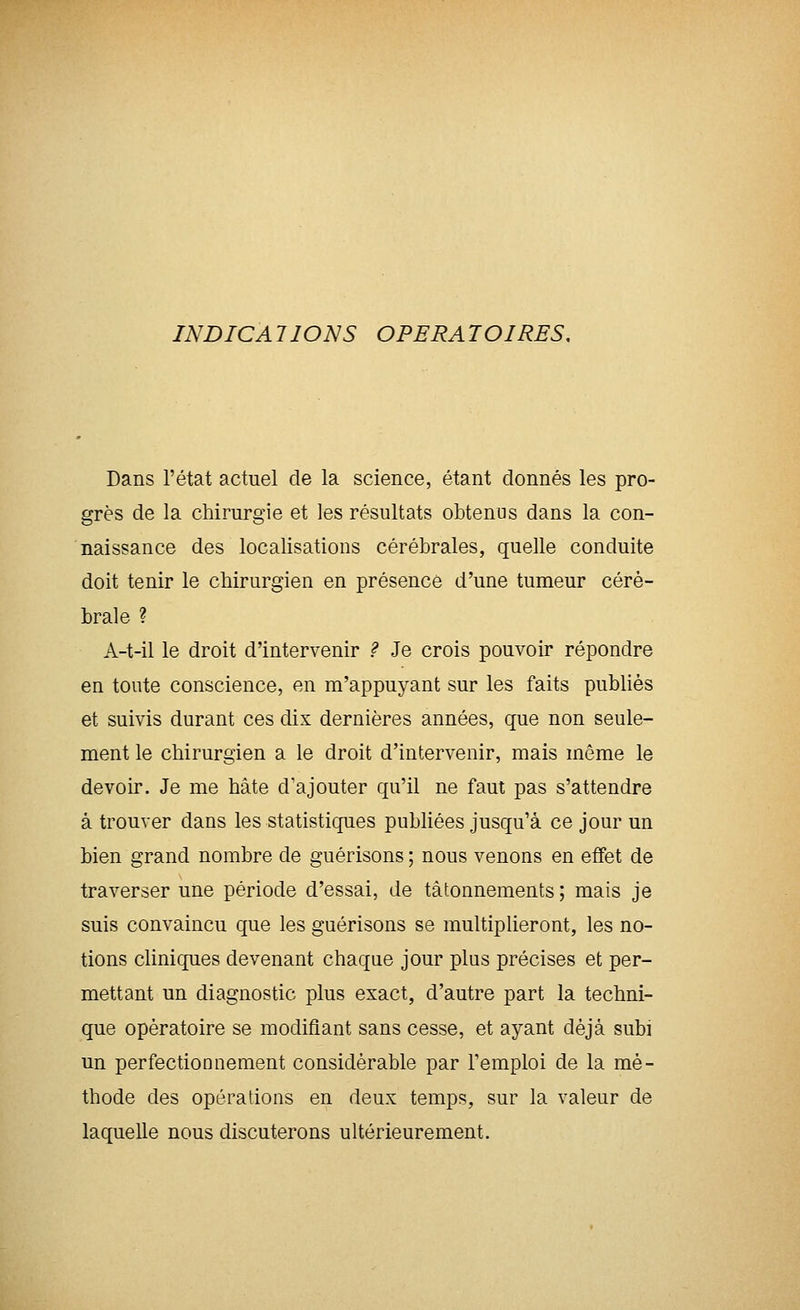 INDICATIONS OPERATOIRES.

Dans l'état actuel de la science, étant donnés les progrès de la chirurgie et les résultats obtenus dans la connaissance des localisations cérébrales, quelle conduite doit tenir le chirurgien en présence d'une tumeur cérébrale ?

A-t-il le droit d'intervenir ? Je crois pouvoir répondre en toute conscience, en m'appuyant sur les faits publiés et suivis durant ces dix dernières années, que non seulement le chirurgien a le droit d'intervenir, mais même le devoir. Je me hâte d'ajouter qu'il ne faut pas s'attendre à trouver dans les statistiques publiées jusqu'à ce jour un bien grand nombre de guérisons; nous venons en effet de traverser une période d'essai, de tâtonnements; mais je suis convaincu que les guérisons se multiplieront, les notions cliniques devenant chaque jour plus précises et permettant un diagnostic plus exact, d'autre part la technique opératoire se modifiant sans cesse, et ayant déjà subi un perfectionnement considérable par l'emploi de la méthode des opérations en deux temps, sur la valeur de laquelle nous discuterons ultérieurement.